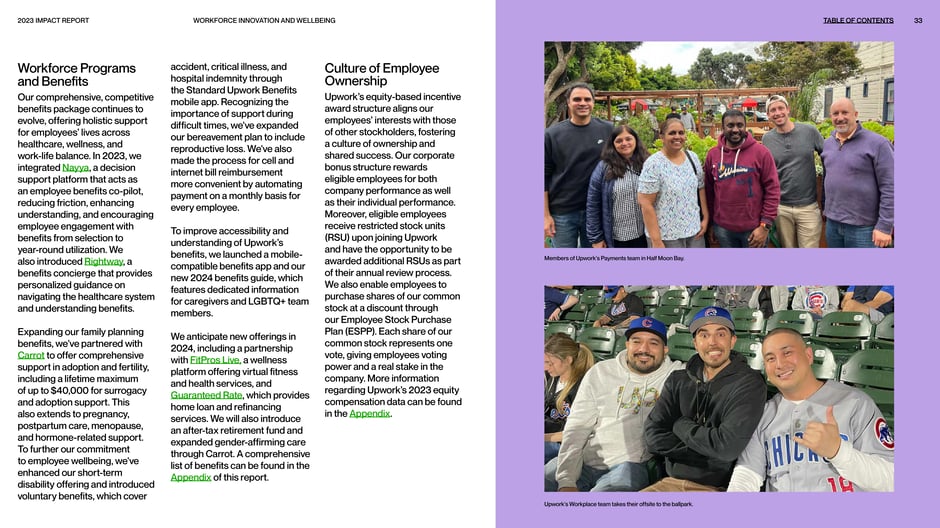 2023 IMPACT REPORT

WORKFORCE INNOVATION AND WELLBEING

TABLE OF CONTENTS 33

Workforce Programs and Benefits

Our comprehensive, competitive benefits package continues to evolve, offering holistic support for employees' lives across healthcare, wellness, and work-life balance. In 2023, we integrated Nayya, a decision support platform that acts as an employee benefits co-pilot, reducing friction, enhancing understanding, and encouraging employee engagement with benefits from selection to year-round utilization. We also introduced Rightway, a benefits concierge that provides personalized guidance on navigating the healthcare system and understanding benefits.

Expanding our family planning benefits, we've partnered with Carrot to offer comprehensive support in adoption and fertility, including a lifetime maximum of up to $40,000 for surrogacy and adoption support. This also extends to pregnancy, postpartum care, menopause, and hormone-related support. To further our commitment to employee wellbeing, we've enhanced our short-term disability offering and introduced voluntary benefits, which cover accident, critical illness, and hospital indemnity through the Standard Upwork Benefits mobile app. Recognizing the importance of support during difficult times, we've expanded our bereavement plan to include reproductive loss. We've also made the process for cell and internet bill reimbursement more convenient by automating payment on a monthly basis for every employee.

To improve accessibility and understanding of Upwork's benefits, we launched a mobile-compatible benefits app and our new 2024 benefits guide, which features dedicated information for caregivers and LGBTQ+ team members.

We anticipate new offerings in 2024, including a partnership with FitPros Live, a wellness platform offering virtual fitness and health services, and Guaranteed Rate, which provides home loan and refinancing services. We will also introduce an after-tax retirement fund and expanded gender-affirming care through Carrot. A comprehensive list of benefits can be found in the Appendix of this report.

Culture of Employee Ownership

Upwork's equity-based incentive award structure aligns our employees' interests with those of other stockholders, fostering a culture of ownership and shared success. Our corporate bonus structure rewards eligible employees for both company performance as well as their individual performance. Moreover, eligible employees receive restricted stock units (RSU) upon joining Upwork and have the opportunity to be awarded additional RSUs as part of their annual review process. We also enable employees to purchase shares of our common stock at a discount through our Employee Stock Purchase Plan (ESPP). Each share of our common stock represents one vote, giving employees voting power and a real stake in the company. More information regarding Upwork's 2023 equity compensation data can be found in the Appendix.

Members of Upwork's Payments team in Half Moon Bay.

Upwork's Workplace team takes their offsite to the ballpark.